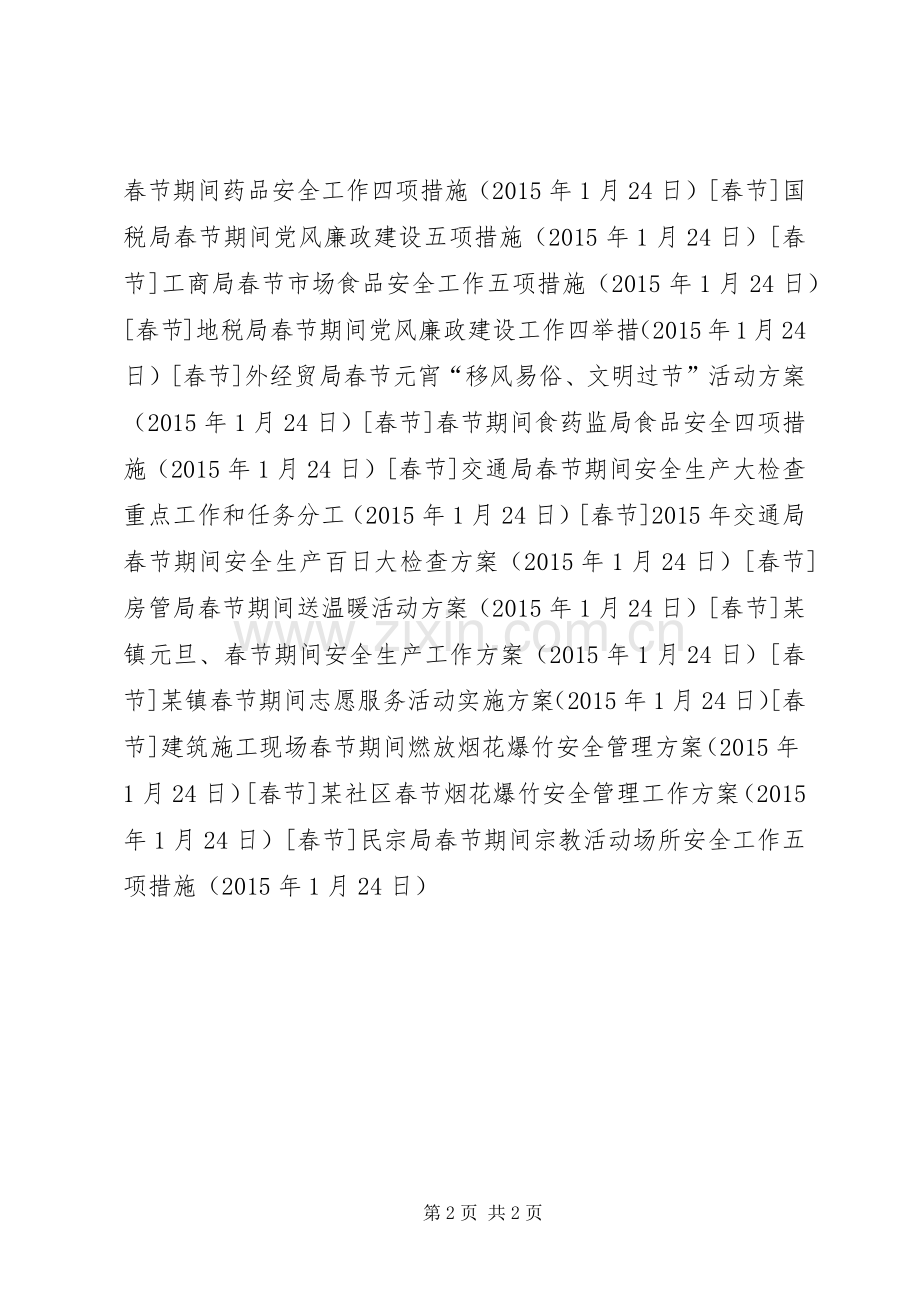 春节期间药品安全工作四项措施（2015年1月24日）[春节]国税局春节期间党风廉政建设五项措施（2015年1月24日）[春节]工商局春节市场食品安全工作五项措施（2015年1月24日）[春节]地税局春节期间党风廉政建设工作四举措(2015年1月24日）[春节]外经贸局春节元宵“移风易俗、文明过节”活动方案（2015年1月24日）[春节]春节期间食药监局食品安全四项措施（2015年1月24日）[春节]交通局春节期间安全生产大检查重点工作和任务分工（2015年1月24日）[春节]2015年交通局春节期间安全生产百日大检查方案（2015年1月24日）[春节]房管局春节期间送温暖活动方案（2015年1月24日）[春节]某镇元旦、春节期间安全生产工作方案（2015年1月24日）[春节]某镇春节期间志愿服务活动实施方案(2015年1月24日)[春节]建筑施工现场春节期间燃放烟花爆竹安全管理方案(2015年1月24日)[春节]某社区春节烟花爆竹安全管理工作方案(2015年1月24日）[春节]民宗局春节期间宗教活动场所安全工作五项措施（2015年1月24日）

第2页 共2页

www.zixin.com.cn